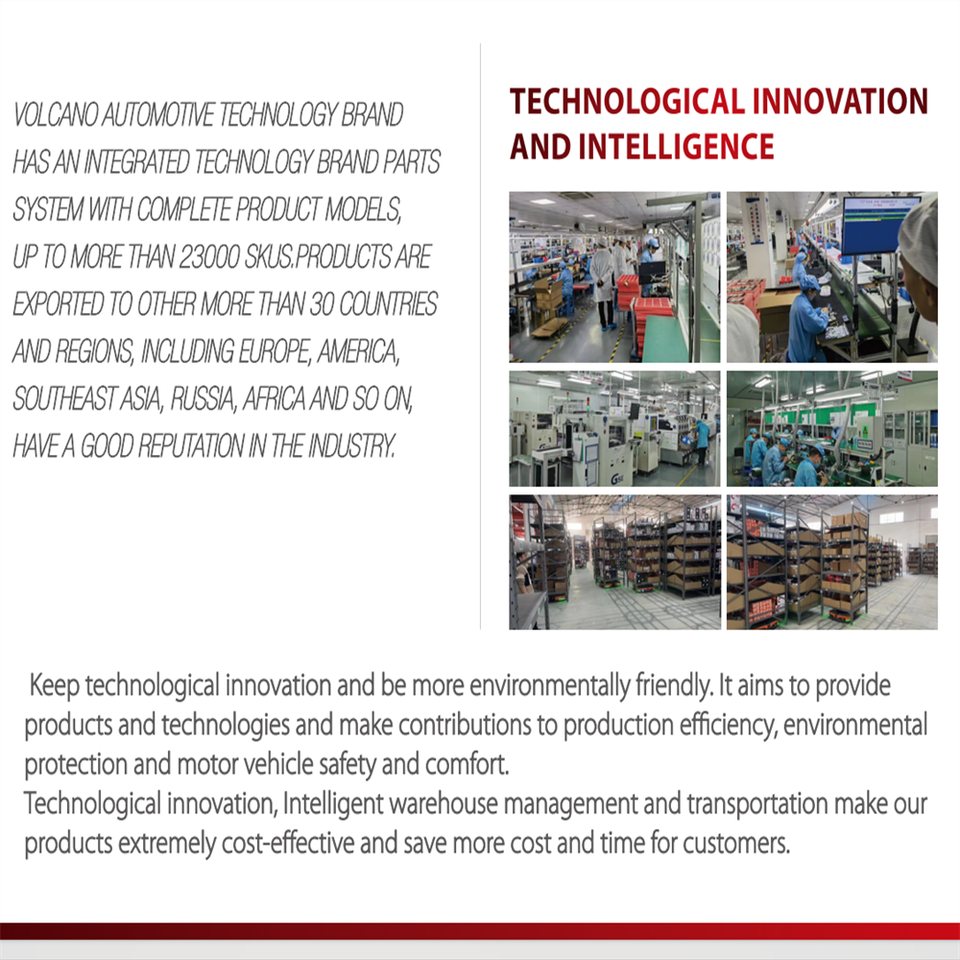 VOLCANO AUTOMOTIVE TECHNOLOGY BRAND HAS AN INTEGRATED TECHNOLOGY BRAND PARTS SYSTEM WITH COMPLETE PRODUCT MODELS, UP TO MORE THAN 23000 SKUS.PRODUCTS ARE EXPORTED TO OTHER MORE THAN 30 COUNTRIES AND REGIONS, INCLUDING EUROPE, AMERICA, SOUTHEAST ASIA, RUSSIA, AFRICA AND SO ON, HAVE A GOOD REPUTATION IN THE INDUSTRY.

TECHNOLOGICAL INNOVATION AND INTELLIGENCE

Keep technological innovation and be more environmentally friendly. It aims to provide products and technologies and make contributions to production efficiency, environmental protection and motor vehicle safety and comfort.

Technological innovation, Intelligent warehouse management and transportation make our products extremely cost-effective and save more cost and time for customers.